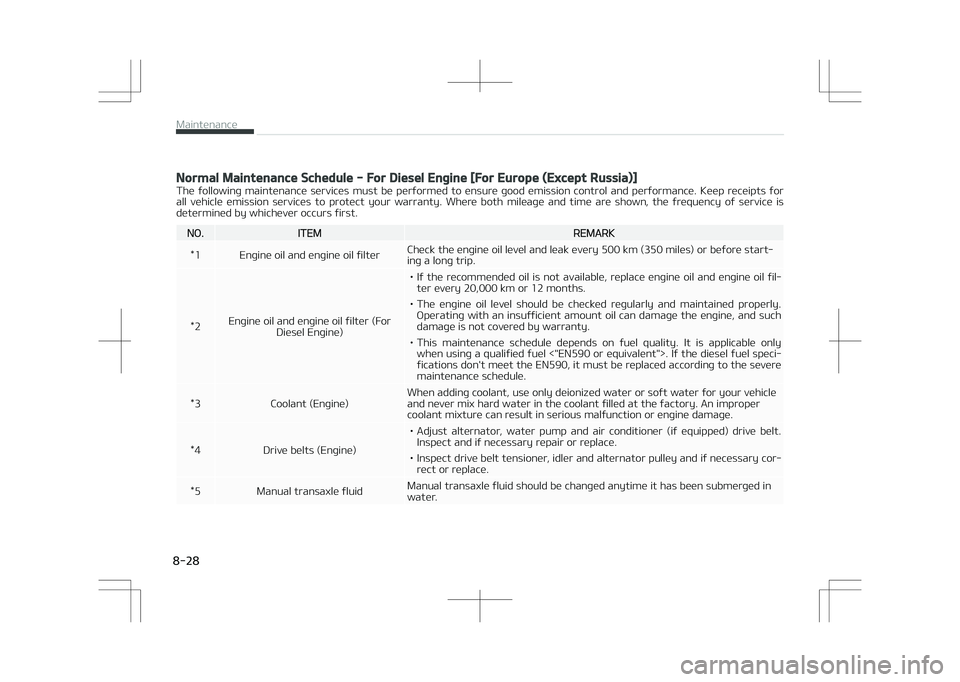 Maintenance

Normal Maintenance Schedule - For Diesel Engine [For Europe (Except Russia)]

The following maintenance services must be performed to ensure good emission control and performance. Keep receipts for all vehicle emission services to protect your warranty. Where both mileage and time are shown, the frequency of service is determined by whichever occurs first.

| NO. | ITEM | REMARK |
|---|---|---|
| *1 | Engine oil and engine oil filter | Check the engine oil level and leak every 500 km (350 miles) or before starting a long trip. |
| *2 | Engine oil and engine oil filter (For Diesel Engine) | • If the recommended oil is not available, replace engine oil and engine oil filter every 20,000 km or 12 months. • The engine oil level should be checked regularly and maintained properly. Operating with an insufficient amount oil can damage the engine, and such damage is not covered by warranty. • This maintenance schedule depends on fuel quality. It is applicable only when using a qualified fuel <"EN590 or equivalent">. If the diesel fuel specifications don't meet the EN590, it must be replaced according to the severe maintenance schedule. |
| *3 | Coolant (Engine) | When adding coolant, use only deionized water or soft water for your vehicle and never mix hard water in the coolant filled at the factory. An improper coolant mixture can result in serious malfunction or engine damage. |
| *4 | Drive belts (Engine) | • Adjust alternator, water pump and air conditioner (if equipped) drive belt. Inspect and if necessary repair or replace. • Inspect drive belt tensioner, idler and alternator pulley and if necessary correct or replace. |
| *5 | Manual transaxle fluid | Manual transaxle fluid should be changed anytime it has been submerged in water. |

8-28

carmanualsonline.info